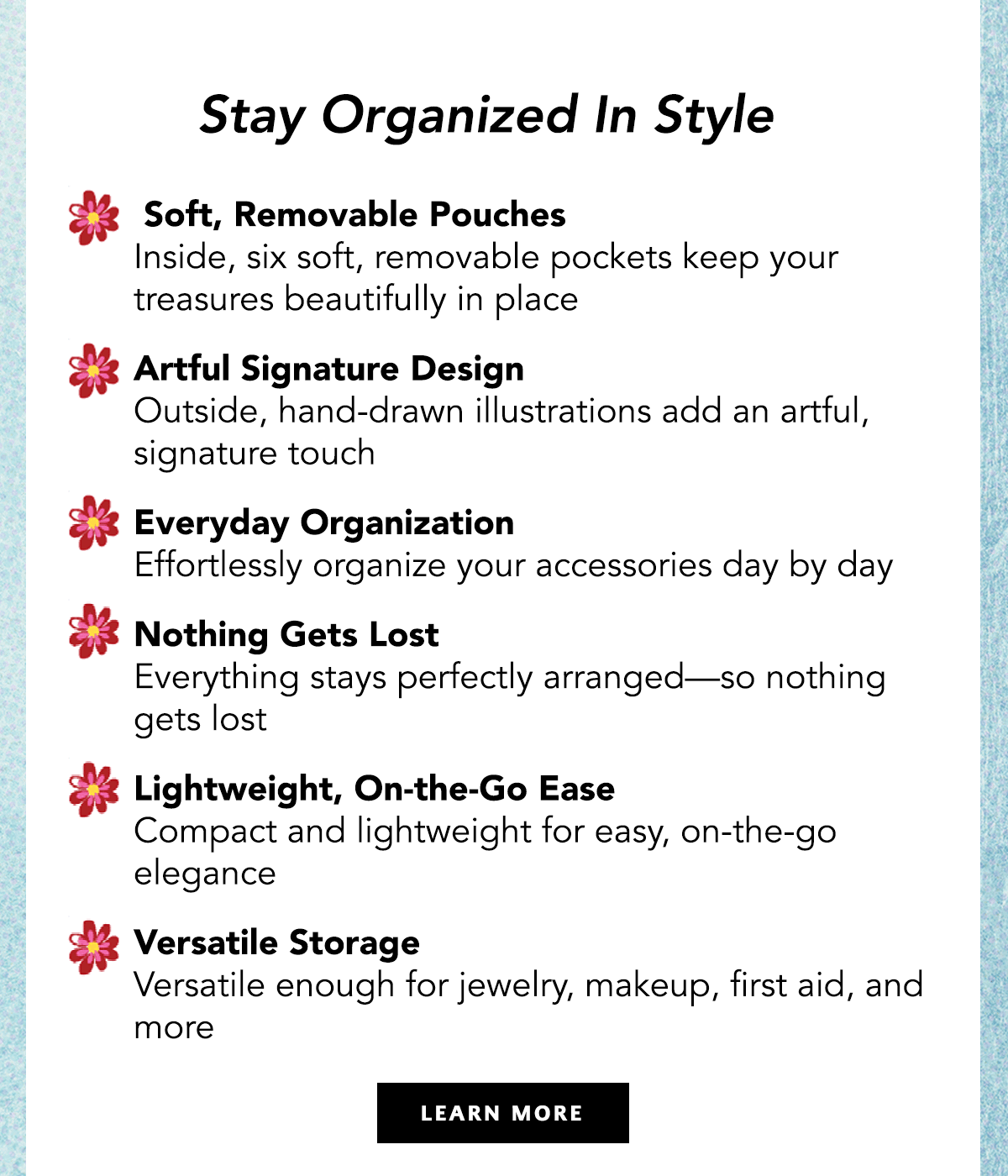 Stay Organized In Style

Soft, Removable Pouches
Inside, six soft, removable pockets keep your treasures beautifully in place

Artful Signature Design
Outside, hand-drawn illustrations add an artful, signature touch

Everyday Organization
Effortlessly organize your accessories day by day

Nothing Gets Lost
Everything stays perfectly arranged—so nothing gets lost

Lightweight, On-the-Go Ease
Compact and lightweight for easy, on-the-go elegance

Versatile Storage
Versatile enough for jewelry, makeup, first aid, and more

LEARN MORE